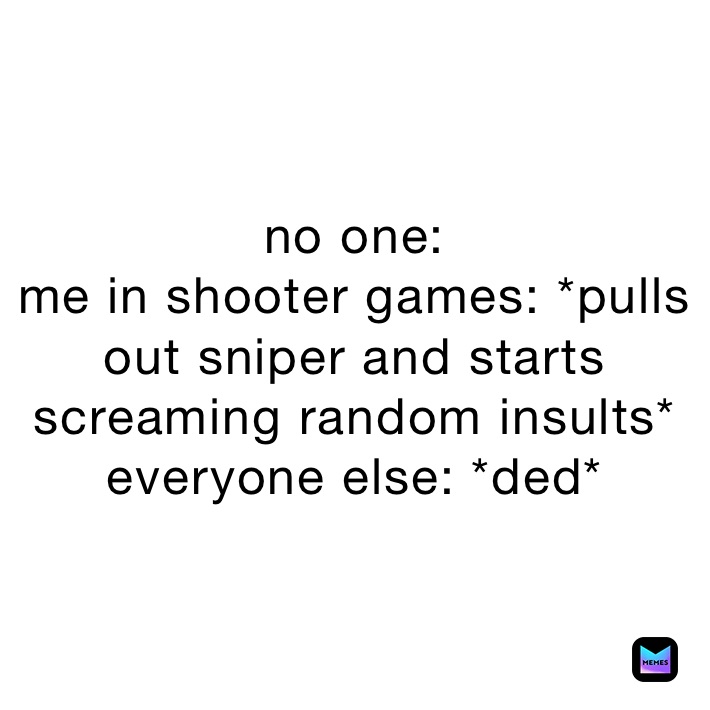 no one:
me in shooter games: *pulls out sniper and starts screaming random insults*
everyone else: *ded*

MEMES